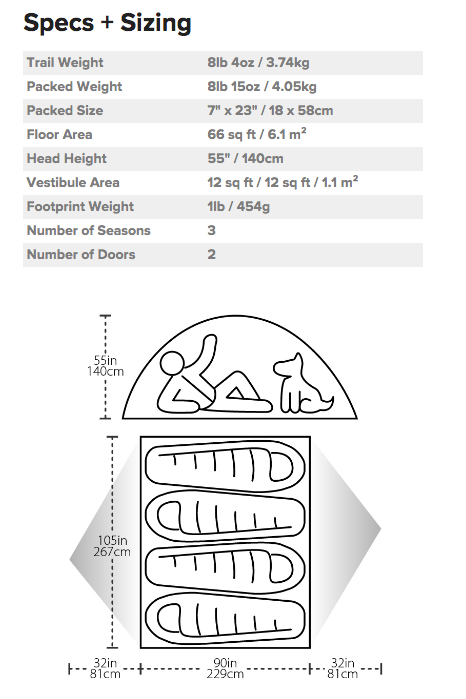 Specs + Sizing

| | |
|---|---|
| Trail Weight | 8lb 4oz / 3.74kg |
| Packed Weight | 8lb 15oz / 4.05kg |
| Packed Size | 7" x 23" / 18 x 58cm |
| Floor Area | 66 sq ft / 6.1 $m^2$ |
| Head Height | 55" / 140cm |
| Vestibule Area | 12 sq ft / 12 sq ft / 1.1 $m^2$ |
| Footprint Weight | 1lb / 454g |
| Number of Seasons | 3 |
| Number of Doors | 2 |

55in
140cm

105in
267cm

32in
81cm

90in
229cm

32in
81cm